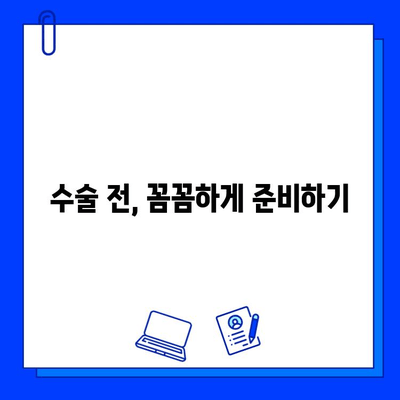 수술 전, 꼼꼼하게 준비하기